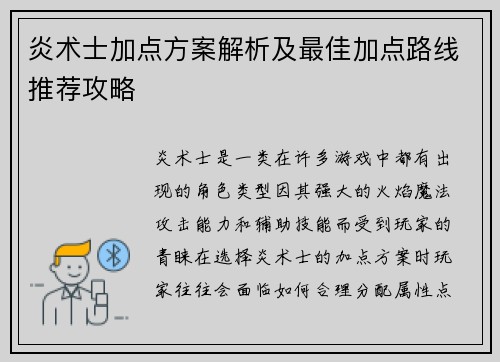 炎术士加点方案解析及最佳加点路线推荐攻略

炎术士是一类在许多游戏中都有出现的角色类型因其强大的火焰魔法攻击能力和辅助技能而受到玩家的青睐在选择炎术士的加点方案时玩家往往会面临如何合理分配属性点